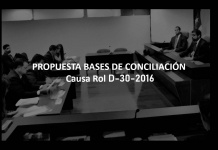 PROPUESTA BASES DE CONCILIACIÓN
Causa Rol D-30-2016